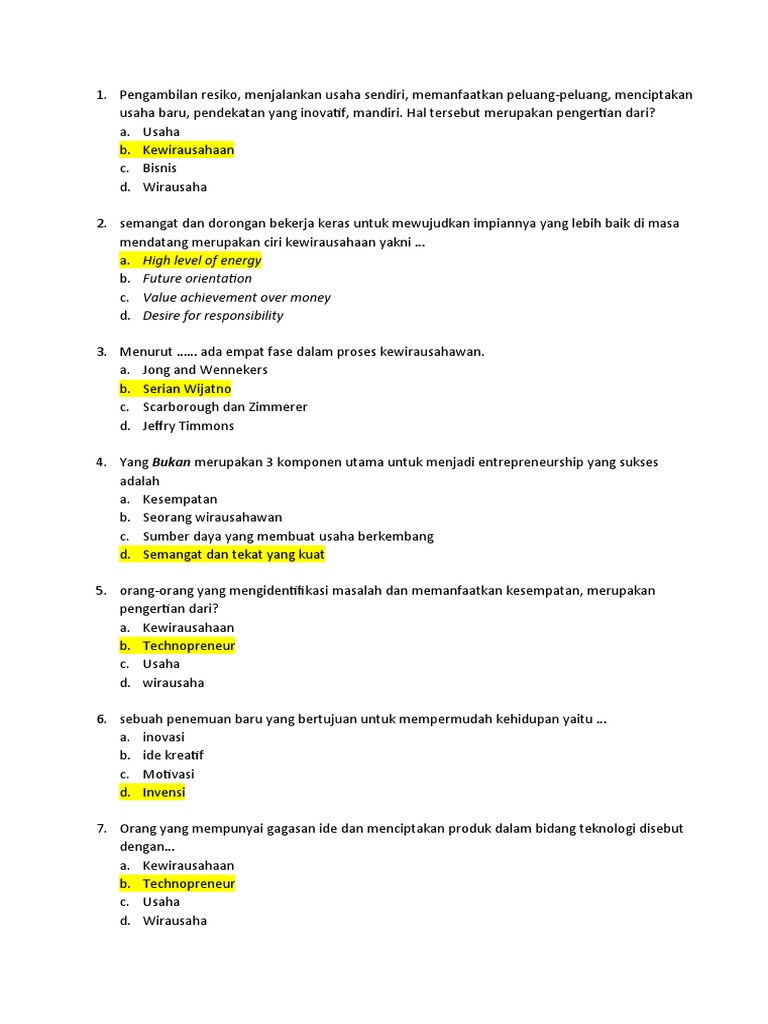 1. Pengambilan resiko, menjalankan usaha sendiri, memanfaatkan peluang-peluang, menciptakan usaha baru, pendekatan yang inovatif, mandiri. Hal tersebut merupakan pengertian dari?
a. Usaha
b. Kewirausahaan
c. Bisnis
d. Wirausaha

2. semangat dan dorongan bekerja keras untuk mewujudkan impiannya yang lebih baik di masa mendatang merupakan ciri kewirausahaan yakni ...
a. High level of energy
b. Future orientation
c. Value achievement over money
d. Desire for responsibility

3. Menurut ...... ada empat fase dalam proses kewirausahawan.
a. Jong and Wennekers
b. Serian Wijatno
c. Scarborough dan Zimmerer
d. Jeffry Timmons

4. Yang Bukan merupakan 3 komponen utama untuk menjadi entrepreneurship yang sukses adalah
a. Kesempatan
b. Seorang wirausahawan
c. Sumber daya yang membuat usaha berkembang
d. Semangat dan tekat yang kuat

5. orang-orang yang mengidentifikasi masalah dan memanfaatkan kesempatan, merupakan pengertian dari?
a. Kewirausahaan
b. Technopreneur
c. Usaha
d. wirausaha

6. sebuah penemuan baru yang bertujuan untuk mempermudah kehidupan yaitu ...
a. inovasi
b. ide kreatif
c. Motivasi
d. Invensi

7. Orang yang mempunyai gagasan ide dan menciptakan produk dalam bidang teknologi disebut dengan...
a. Kewirausahaan
b. Technopreneur
c. Usaha
d. Wirausaha